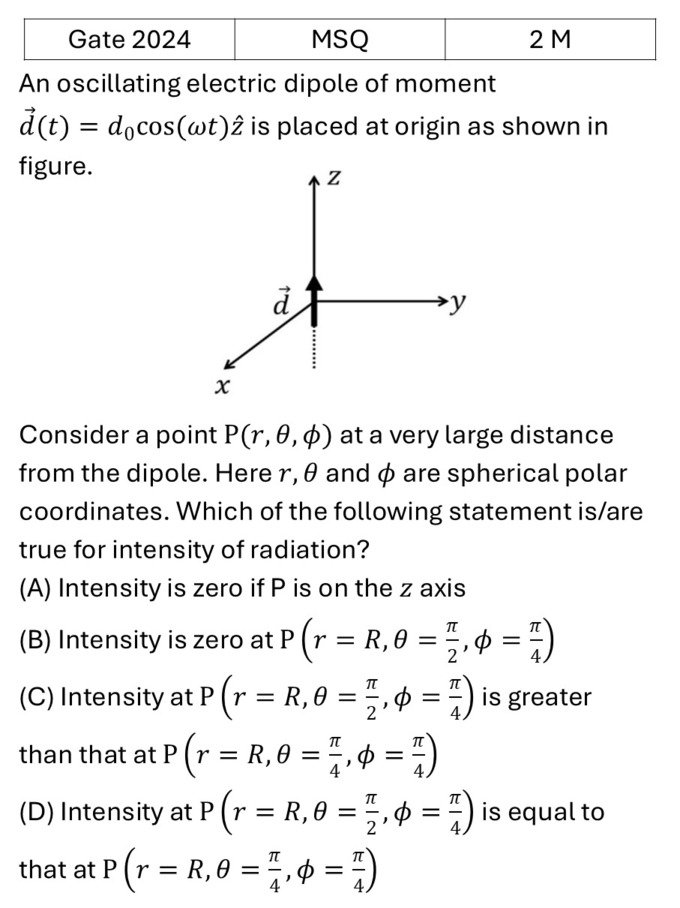 | Gate 2024 | MSQ | 2 M |
|---|---|---|

An oscillating electric dipole of moment $\vec{d}(t) = d_0 \cos(\omega t)\hat{z}$ is placed at origin as shown in figure.

$z$

$\vec{d}$

$y$

$x$

Consider a point $P(r, \theta, \phi)$ at a very large distance from the dipole. Here $r, \theta$ and $\phi$ are spherical polar coordinates. Which of the following statement is/are true for intensity of radiation?

(A) Intensity is zero if P is on the $z$ axis

(B) Intensity is zero at $P\left(r = R, \theta = \frac{\pi}{2}, \phi = \frac{\pi}{4}\right)$

(C) Intensity at $P\left(r = R, \theta = \frac{\pi}{2}, \phi = \frac{\pi}{4}\right)$ is greater than that at $P\left(r = R, \theta = \frac{\pi}{4}, \phi = \frac{\pi}{4}\right)$

(D) Intensity at $P\left(r = R, \theta = \frac{\pi}{2}, \phi = \frac{\pi}{4}\right)$ is equal to that at $P\left(r = R, \theta = \frac{\pi}{4}, \phi = \frac{\pi}{4}\right)$